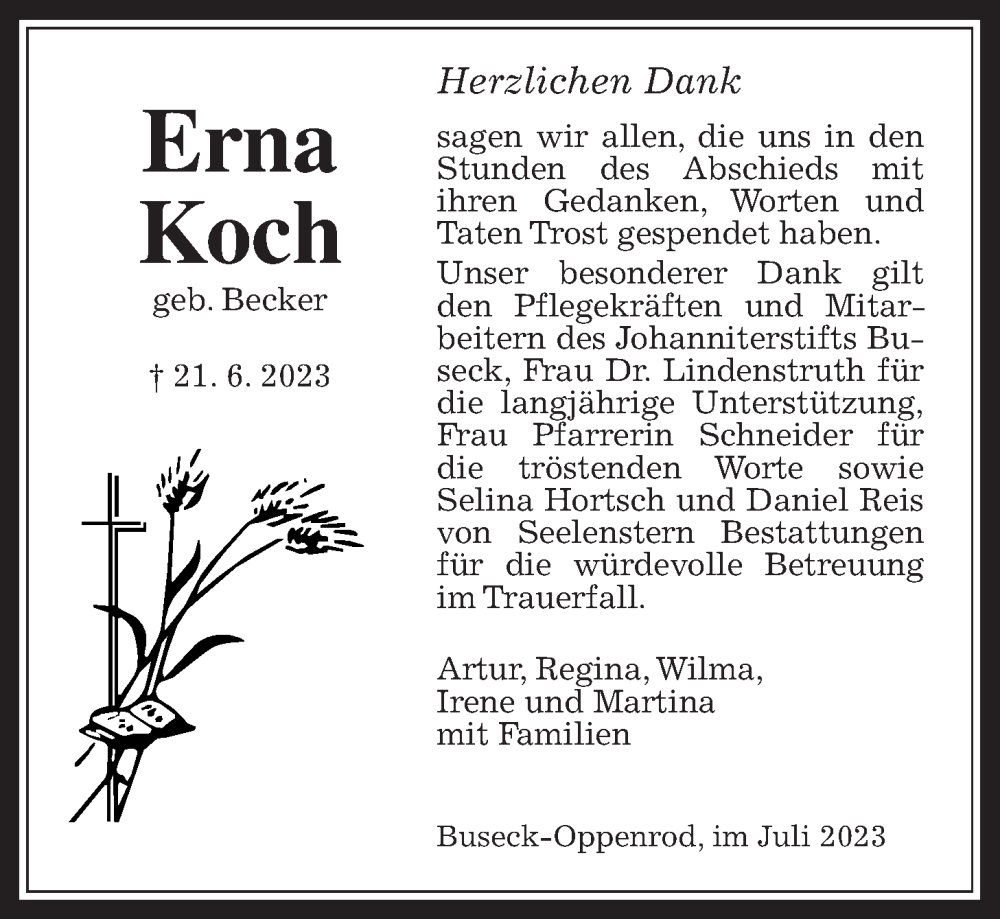 Erna
Koch
geb. Becker

† 21. 6. 2023

Herzlichen Dank

sagen wir allen, die uns in den Stunden des Abschieds mit ihren Gedanken, Worten und Taten Trost gespendet haben.

Unser besonderer Dank gilt den Pflegekräften und Mitarbeitern des Johanniterstifts Buseck, Frau Dr. Lindenstruth für die langjährige Unterstützung, Frau Pfarrerin Schneider für die tröstenden Worte sowie Selina Hortsch und Daniel Reis von Seelenstern Bestattungen für die würdevolle Betreuung im Trauerfall.

Artur, Regina, Wilma,
Irene und Martina
mit Familien

Buseck-Oppenrod, im Juli 2023